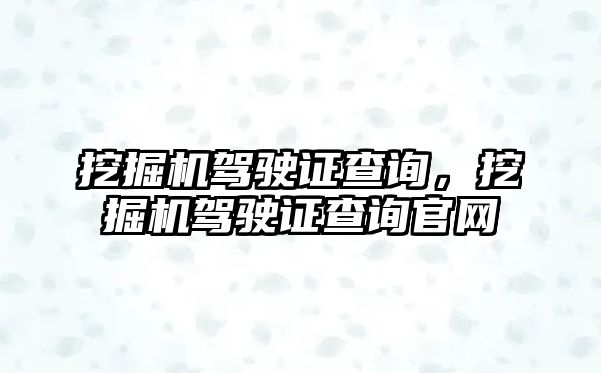 挖掘机驾驶证查询，挖掘机驾驶证查询官网